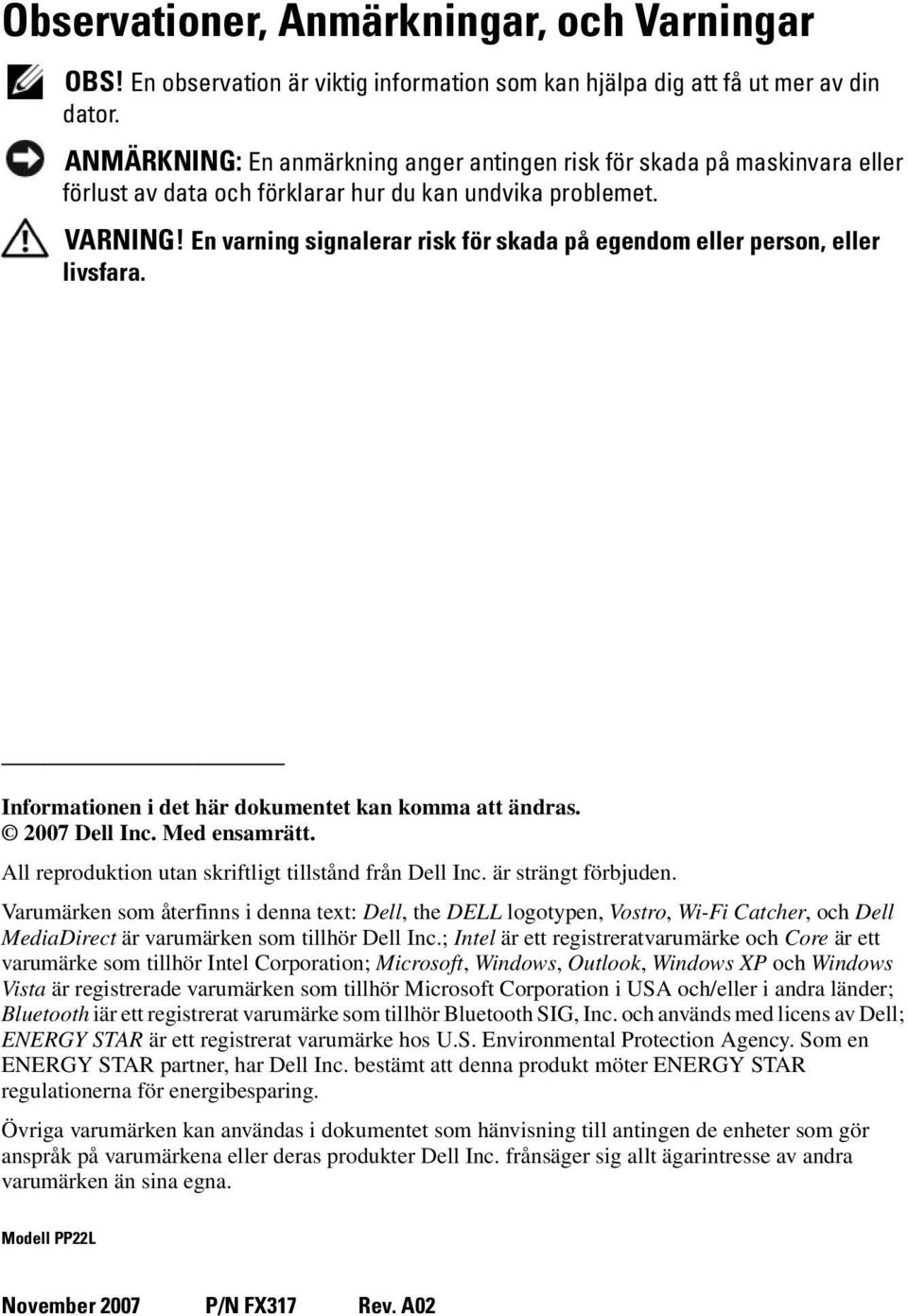 Observationer, Anmärkningar, och Varningar

OBS! En observation är viktig information som kan hjälpa dig att få ut mer av din dator.

ANMÄRKNING: En anmärkning anger antingen risk för skada på maskinvara eller förlust av data och förklarar hur du kan undvika problemet.

VARNING! En varning signalerar risk för skada på egendom eller person, eller livsfara.

Informationen i det här dokumentet kan komma att ändras.
© 2007 Dell Inc. Med ensamrätt.

All reproduktion utan skriftligt tillstånd från Dell Inc. är strängt förbjuden.

Varumärken som återfinns i denna text: Dell, the DELL logotypen, Vostro, Wi-Fi Catcher, och Dell MediaDirect är varumärken som tillhör Dell Inc.; Intel är ett registreratvarumärke och Core är ett varumärke som tillhör Intel Corporation; Microsoft, Windows, Outlook, Windows XP och Windows Vista är registrerade varumärken som tillhör Microsoft Corporation i USA och/eller i andra länder; Bluetooth iär ett registrerat varumärke som tillhör Bluetooth SIG, Inc. och används med licens av Dell; ENERGY STAR är ett registrerat varumärke hos U.S. Environmental Protection Agency. Som en ENERGY STAR partner, har Dell Inc. bestämt att denna produkt möter ENERGY STAR regulationerna för energibesparing.

Övriga varumärken kan användas i dokumentet som hänvisning till antingen de enheter som gör anspråk på varumärkena eller deras produkter Dell Inc. frånsäger sig allt ägarintresse av andra varumärken än sina egna.

Modell PP22L

November 2007 P/N FX317 Rev. A02